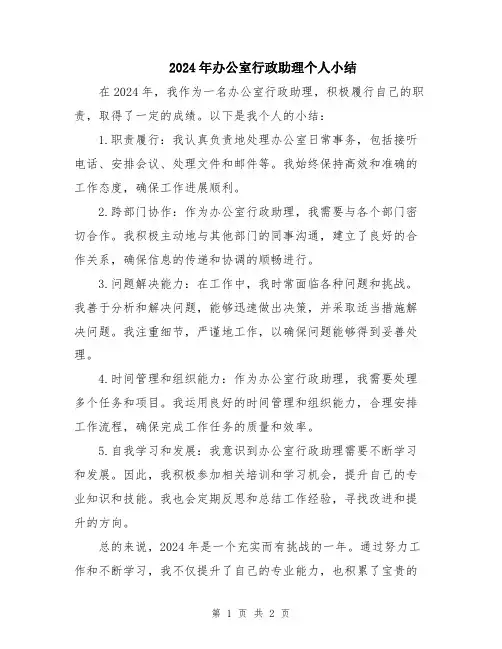 2024年办公室行政助理个人小结

在2024年，我作为一名办公室行政助理，积极履行自己的职责，取得了一定的成绩。以下是我个人的小结：

1.职责履行：我认真负责地处理办公室日常事务，包括接听电话、安排会议、处理文件和邮件等。我始终保持高效和准确的工作态度，确保工作进展顺利。

2.跨部门协作：作为办公室行政助理，我需要与各个部门密切合作。我积极主动地与其他部门的同事沟通，建立了良好的合作关系，确保信息的传递和协调的顺畅进行。

3.问题解决能力：在工作中，我时常面临各种问题和挑战。我善于分析和解决问题，能够迅速做出决策，并采取适当措施解决问题。我注重细节，严谨地工作，以确保问题能够得到妥善处理。

4.时间管理和组织能力：作为办公室行政助理，我需要处理多个任务和项目。我运用良好的时间管理和组织能力，合理安排工作流程，确保完成工作任务的质量和效率。

5.自我学习和发展：我意识到办公室行政助理需要不断学习和发展。因此，我积极参加相关培训和学习机会，提升自己的专业知识和技能。我也会定期反思和总结工作经验，寻找改进和提升的方向。

总的来说，2024年是一个充实而有挑战的一年。通过努力工作和不断学习，我不仅提升了自己的专业能力，也积累了宝贵的

第 1 页 共 2 页